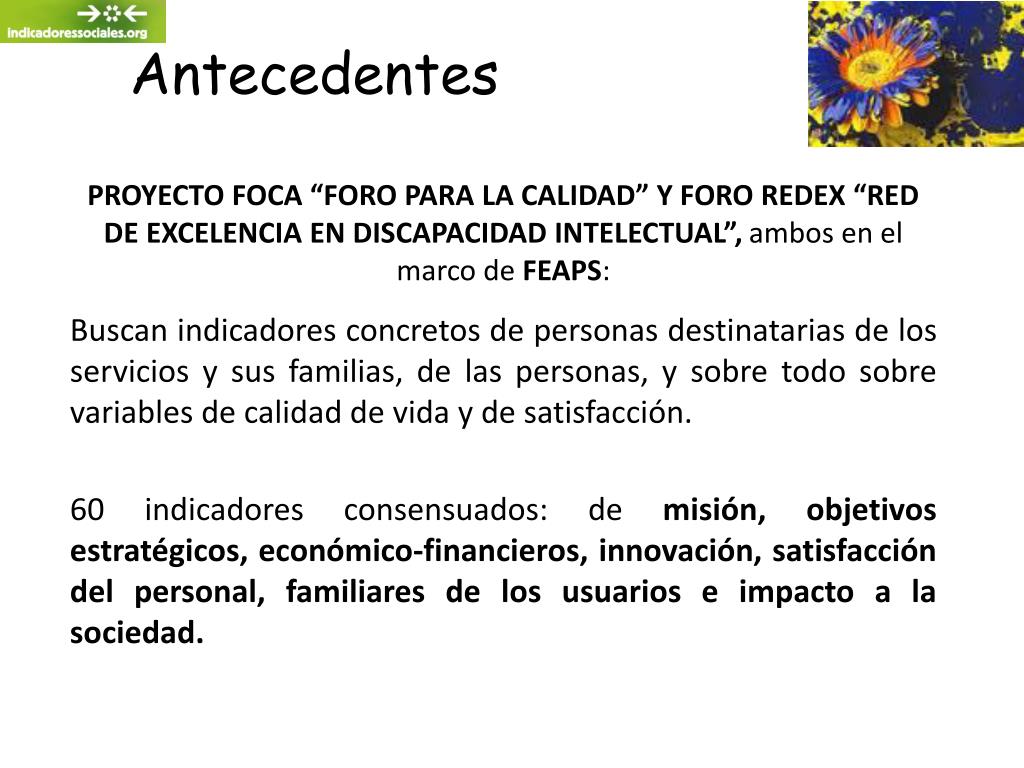 indicadoressociales.org

Antecedentes

PROYECTO FOCA “FORO PARA LA CALIDAD” Y FORO REDEX “RED DE EXCELENCIA EN DISCAPACIDAD INTELECTUAL”, ambos en el marco de FEAPS:

Buscan indicadores concretos de personas destinatarias de los servicios y sus familias, de las personas, y sobre todo sobre variables de calidad de vida y de satisfacción.

60 indicadores consensuados: de misión, objetivos estratégicos, económico-financieros, innovación, satisfacción del personal, familiares de los usuarios e impacto a la sociedad.